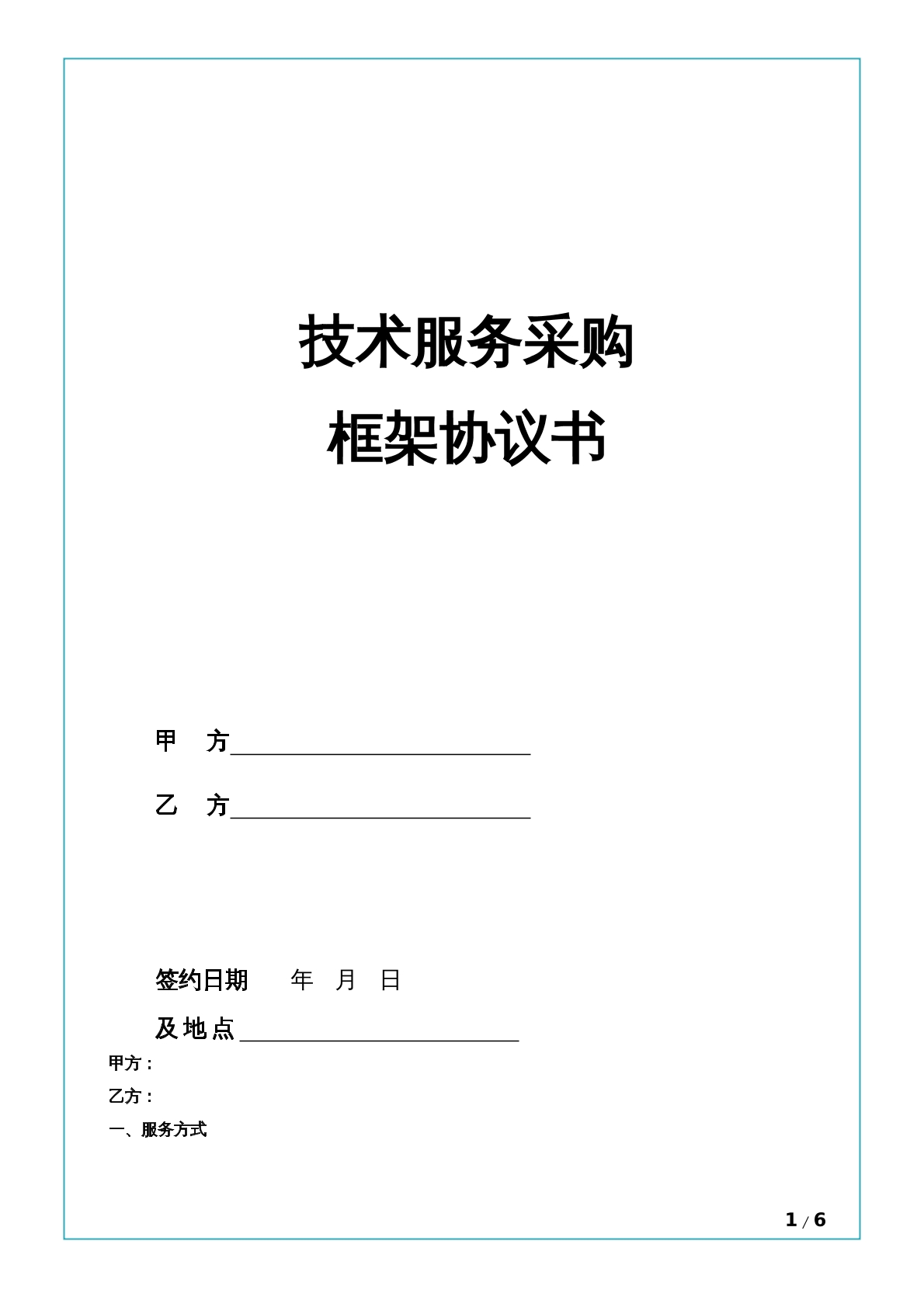 技术服务采购
框架协议书

甲 方________________________

乙 方________________________

签约日期 年 月 日

及地点______________________

甲方：

乙方：

一、服务方式

1 / 6